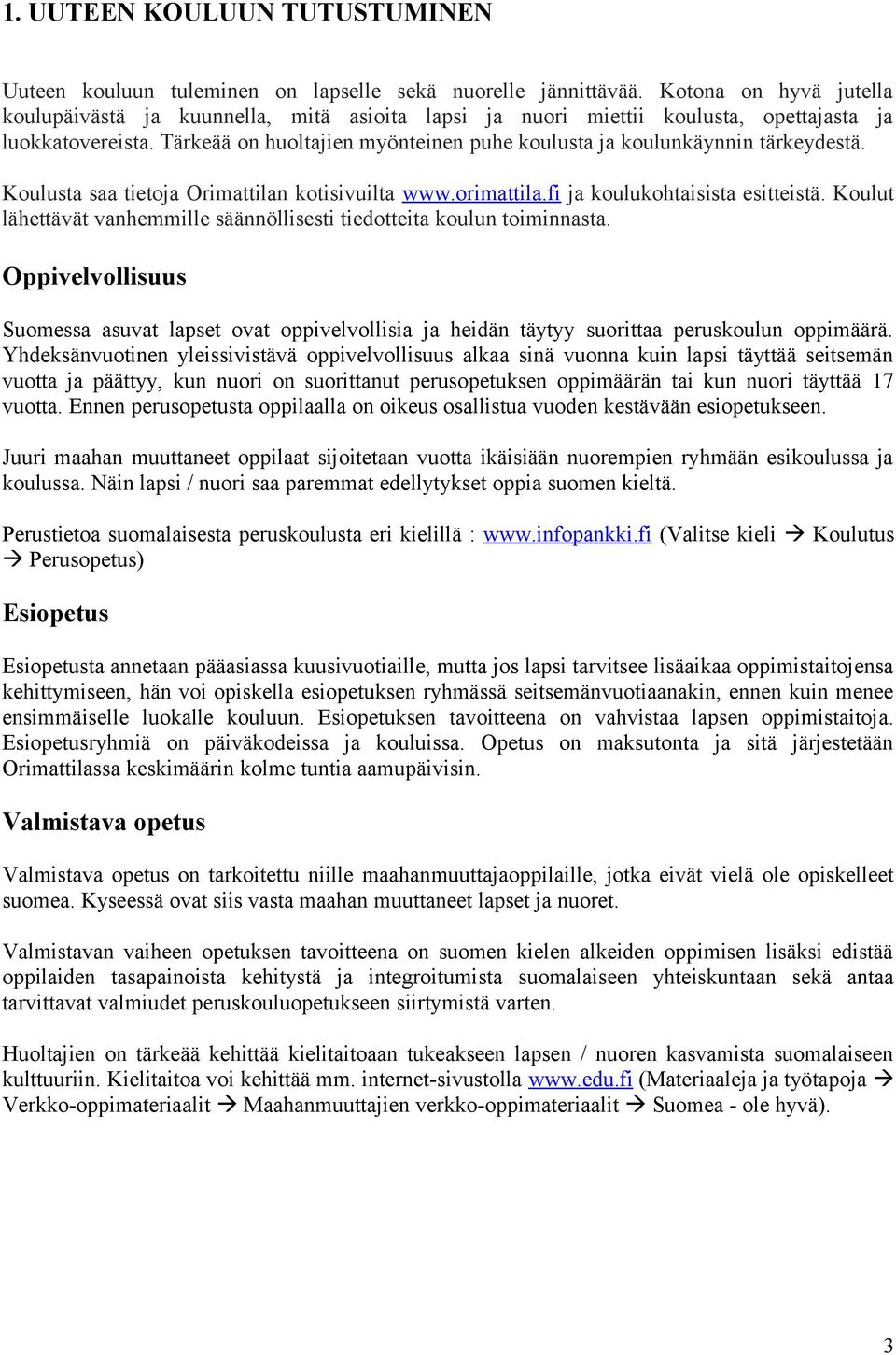 1. UUTEEN KOULUUN TUTUSTUMINEN

Uuteen kouluun tuleminen on lapselle sekä nuorelle jännittävää. Kotona on hyvä jutella koulupäivästä ja kuunnella, mitä asioita lapsi ja nuori miettii koulusta, opettajasta ja luokkatovereista. Tärkeää on huoltajien myönteinen puhe koulusta ja koulunkäynnin tärkeydestä.

Koulusta saa tietoja Orimattilan kotisivuilta www.orimattila.fi ja koulukohtaisista esitteistä. Koulut lähettävät vanhemmille säännöllisesti tiedotteita koulun toiminnasta.

Oppivelvollisuus

Suomessa asuvat lapset ovat oppivelvollisia ja heidän täytyy suorittaa peruskoulun oppimäärä. Yhdeksänvuotinen yleissivistävä oppivelvollisuus alkaa sinä vuonna kuin lapsi täyttää seitsemän vuotta ja päättyy, kun nuori on suorittanut perusopetuksen oppimäärän tai kun nuori täyttää 17 vuotta. Ennen perusopetusta oppilaalla on oikeus osallistua vuoden kestävään esiopetukseen.

Juuri maahan muuttaneet oppilaat sijoitetaan vuotta ikäisiään nuorempien ryhmään esikoulussa ja koulussa. Näin lapsi / nuori saa paremmat edellytykset oppia suomen kieltä.

Perustietoa suomalaisesta peruskoulusta eri kielillä : www.infopankki.fi (Valitse kieli → Koulutus → Perusopetus)

Esiopetus

Esiopetusta annetaan pääasiassa kuusivuotiaille, mutta jos lapsi tarvitsee lisäaikaa oppimistaitojensa kehittymiseen, hän voi opiskella esiopetuksen ryhmässä seitsemänvuotiaanakin, ennen kuin menee ensimmäiselle luokalle kouluun. Esiopetuksen tavoitteena on vahvistaa lapsen oppimistaitoja. Esiopetusryhmiä on päiväkodeissa ja kouluissa. Opetus on maksutonta ja sitä järjestetään Orimattilassa keskimäärin kolme tuntia aamupäivisin.

Valmistava opetus

Valmistava opetus on tarkoitettu niille maahanmuuttajaoppilaille, jotka eivät vielä ole opiskelleet suomea. Kyseessä ovat siis vasta maahan muuttaneet lapset ja nuoret.

Valmistavan vaiheen opetuksen tavoitteena on suomen kielen alkeiden oppimisen lisäksi edistää oppilaiden tasapainoista kehitystä ja integroitumista suomalaiseen yhteiskuntaan sekä antaa tarvittavat valmiudet peruskouluopetukseen siirtymistä varten.

Huoltajien on tärkeää kehittää kielitaitoaan tukeakseen lapsen / nuoren kasvamista suomalaiseen kulttuuriin. Kielitaitoa voi kehittää mm. internet-sivustolla www.edu.fi (Materiaaleja ja työtapoja → Verkko-oppimateriaalit → Maahanmuuttajien verkko-oppimateriaalit → Suomea - ole hyvä).

3